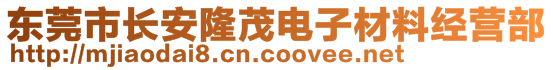 东莞市长安隆茂电子材料经营部
http://mjiaodai8.cn.coovee.net